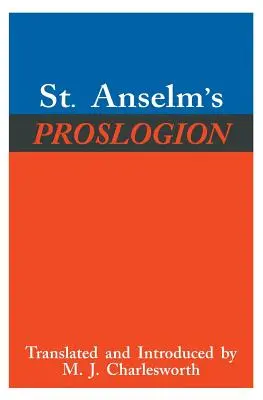 St. Anselm's
PROSLOGION

Translated and Introduced by
M. J. Charlesworth